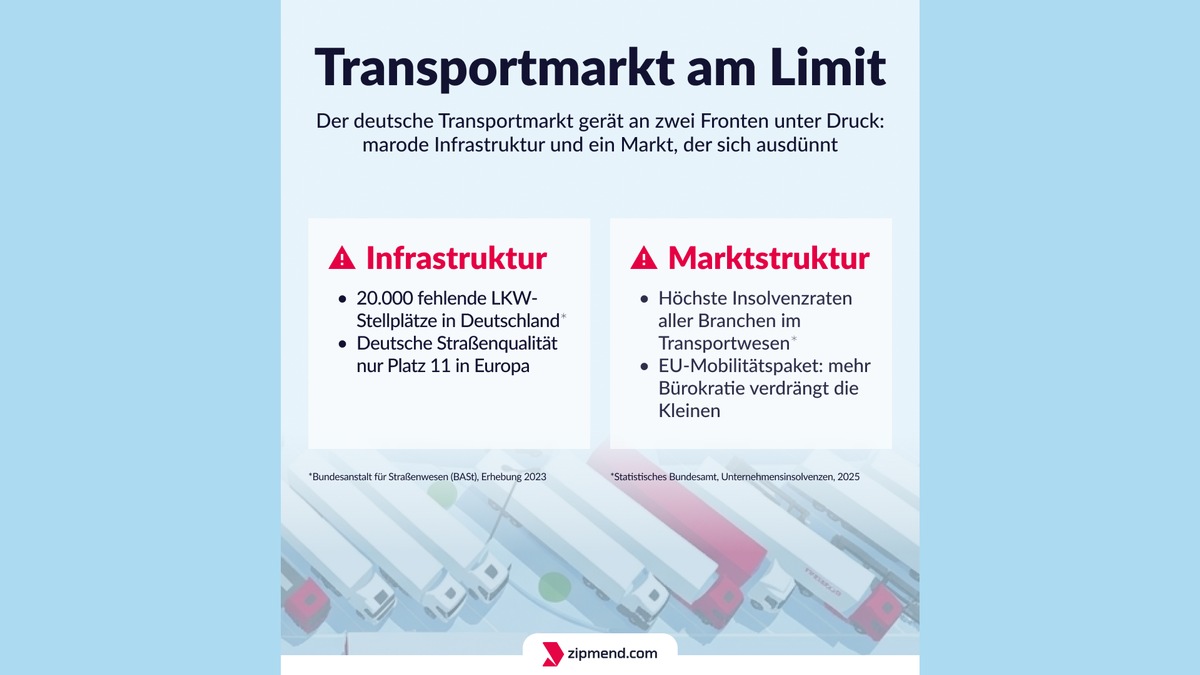 Transportmarkt am Limit

Der deutsche Transportmarkt gerät an zwei Fronten unter Druck: marode Infrastruktur und ein Markt, der sich ausdünnt

Infrastruktur

• 20.000 fehlende LKW-Stellplätze in Deutschland*
• Deutsche Straßenqualität nur Platz 11 in Europa

*Bundesanstalt für Straßenwesen (BASt), Erhebung 2023

Marktstruktur

• Höchste Insolvenzraten aller Branchen im Transportwesen*
• EU-Mobilitätspaket: mehr Bürokratie verdrängt die Kleinen

*Statistisches Bundesamt, Unternehmensinsolvenzen, 2025

zipmend.com